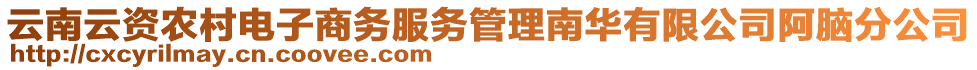 云南云资农村电子商务服务管理南华有限公司阿脑分公司
http://cxcyrilmay.cn.coovee.com